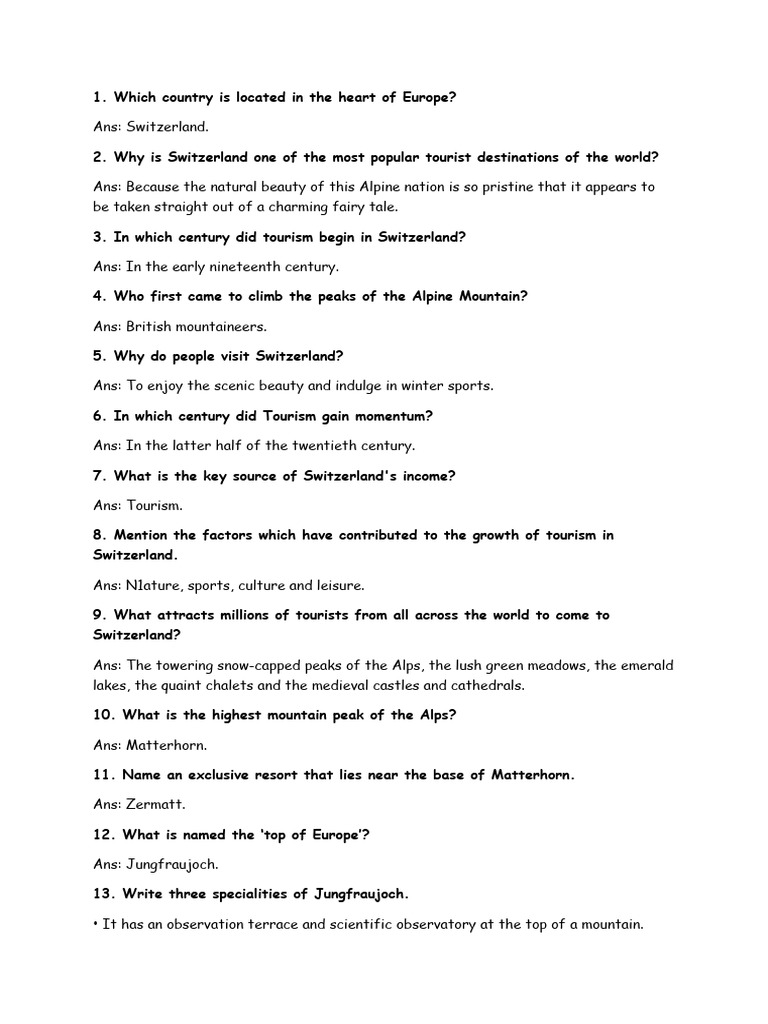 1. Which country is located in the heart of Europe?

Ans: Switzerland.

2. Why is Switzerland one of the most popular tourist destinations of the world?

Ans: Because the natural beauty of this Alpine nation is so pristine that it appears to be taken straight out of a charming fairy tale.

3. In which century did tourism begin in Switzerland?

Ans: In the early nineteenth century.

4. Who first came to climb the peaks of the Alpine Mountain?

Ans: British mountaineers.

5. Why do people visit Switzerland?

Ans: To enjoy the scenic beauty and indulge in winter sports.

6. In which century did Tourism gain momentum?

Ans: In the latter half of the twentieth century.

7. What is the key source of Switzerland's income?

Ans: Tourism.

8. Mention the factors which have contributed to the growth of tourism in Switzerland.

Ans: N1ature, sports, culture and leisure.

9. What attracts millions of tourists from all across the world to come to Switzerland?

Ans: The towering snow-capped peaks of the Alps, the lush green meadows, the emerald lakes, the quaint chalets and the medieval castles and cathedrals.

10. What is the highest mountain peak of the Alps?

Ans: Matterhorn.

11. Name an exclusive resort that lies near the base of Matterhorn.

Ans: Zermatt.

12. What is named the 'top of Europe'?

Ans: Jungfraujoch.

13. Write three specialities of Jungfraujoch.

• It has an observation terrace and scientific observatory at the top of a mountain.